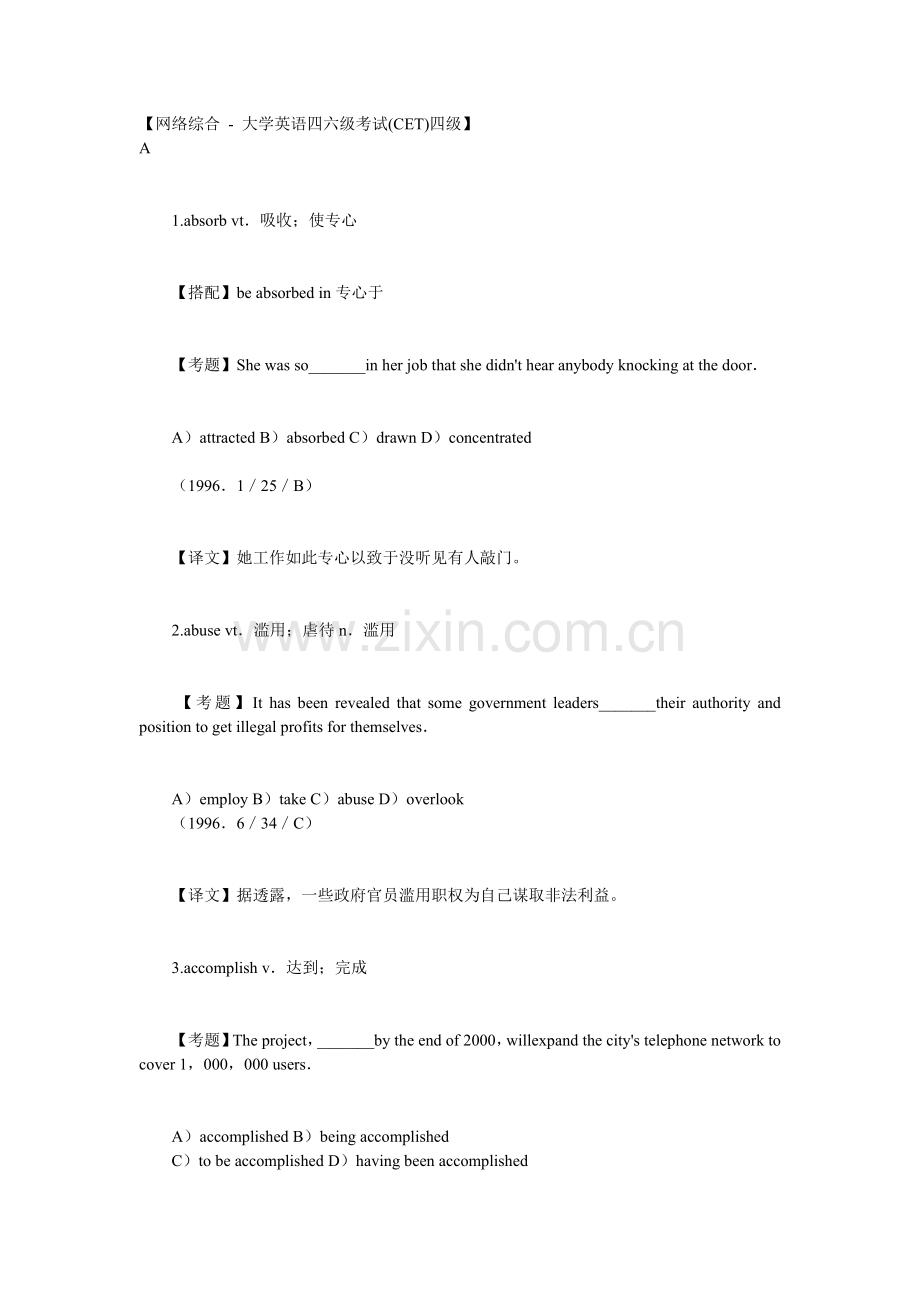 【网络综合 - 大学英语四六级考试(CET)四级】
A

1.absorb vt．吸收；使专心

【搭配】be absorbed in 专心于

【考题】She was so_______in her job that she didn't hear anybody knocking at the door．

A）attracted B）absorbed C）drawn D）concentrated

（1996．1／25／B）

【译文】她工作如此专心以致于没听见有人敲门。

2.abuse vt．滥用；虐待 n．滥用

www.zixin.com.cn

【考题】It has been revealed that some government leaders_______their authority and position to get illegal profits for themselves．

A）employ B）take C）abuse D）overlook
（1996．6／34／C）

【译文】据透露，一些政府官员滥用职权为自己谋取非法利益。

3.accomplish v．达到；完成

【考题】The project，_______by the end of 2000，willexpand the city's telephone network to cover 1，000，000 users．

A）accomplished B）being accomplished
C）to be accomplished D）having been accomplished